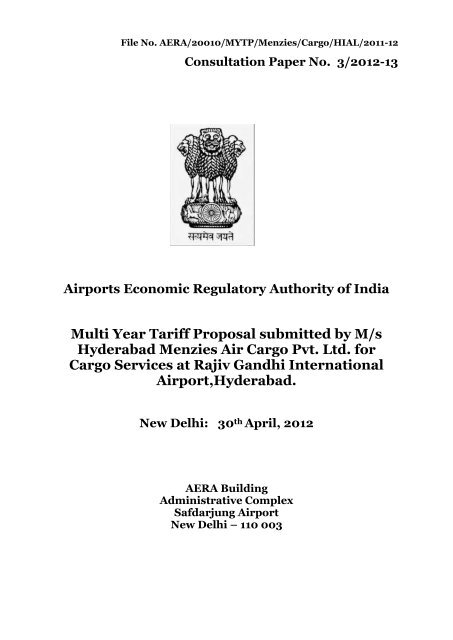 File No. AERA/20010/MYTP/Menzies/Cargo/HIAL/2011-12

Consultation Paper No. 3/2012-13

सत्यमेव जयते

Airports Economic Regulatory Authority of India

Multi Year Tariff Proposal submitted by M/s Hyderabad Menzies Air Cargo Pvt. Ltd. for Cargo Services at Rajiv Gandhi International Airport,Hyderabad.

New Delhi: 30th April, 2012

AERA Building
Administrative Complex
Safdarjung Airport
New Delhi – 110 003